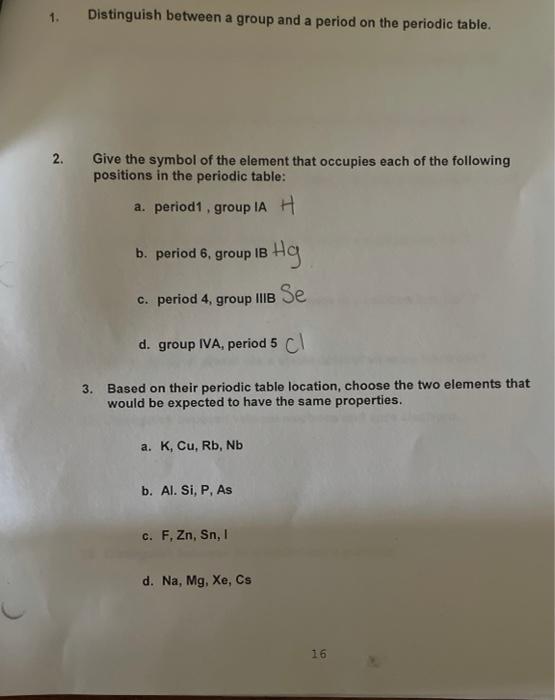 1. Distinguish between a group and a period on the periodic table.

2. Give the symbol of the element that occupies each of the following positions in the periodic table:

a. period1 , group IA H

b. period 6, group IB Hg

c. period 4, group IIIB Se

d. group IVA, period 5 Cl

3. Based on their periodic table location, choose the two elements that would be expected to have the same properties.

a. K, Cu, Rb, Nb

b. Al. Si, P, As

c. F, Zn, Sn, I

d. Na, Mg, Xe, Cs

16